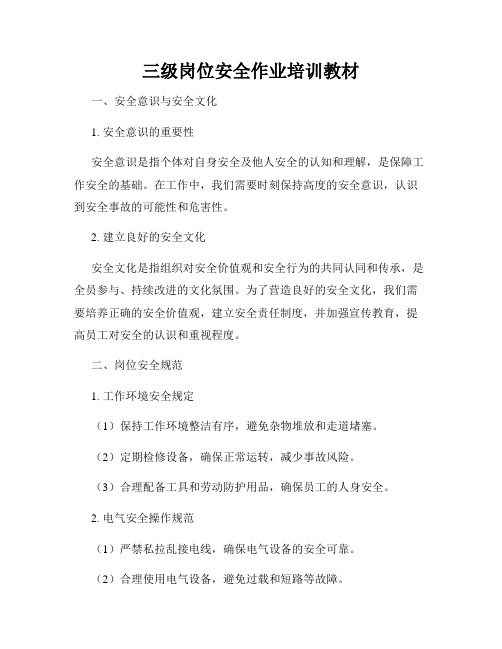 三级岗位安全作业培训教材

一、安全意识与安全文化

1. 安全意识的重要性

安全意识是指个体对自身安全及他人安全的认知和理解，是保障工作安全的基础。在工作中，我们需要时刻保持高度的安全意识，认识到安全事故的可能性和危害性。

2. 建立良好的安全文化

安全文化是指组织对安全价值观和安全行为的共同认同和传承，是全员参与、持续改进的文化氛围。为了营造良好的安全文化，我们需要培养正确的安全价值观，建立安全责任制度，并加强宣传教育，提高员工对安全的认识和重视程度。

二、岗位安全规范

1. 工作环境安全规定

（1）保持工作环境整洁有序，避免杂物堆放和走道堵塞。

（2）定期检修设备，确保正常运转，减少事故风险。

（3）合理配备工具和劳动防护用品，确保员工的人身安全。

2. 电气安全操作规范

（1）严禁私拉乱接电线，确保电气设备的安全可靠。

（2）合理使用电气设备，避免过载和短路等故障。